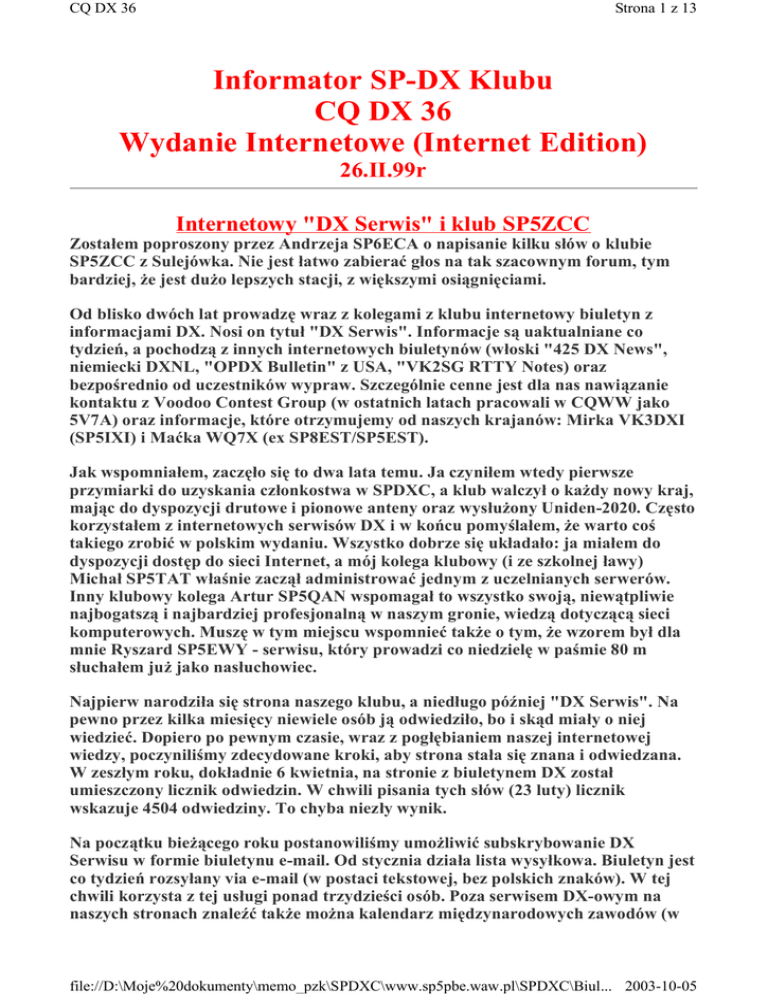 CQ DX 36

Strona 1 z 13

Informator SP-DX Klubu
CQ DX 36
Wydanie Internetowe (Internet Edition)
26.II.99r

Internetowy "DX Serwis" i klub SP5ZCC

Zostałem poproszony przez Andrzeja SP6ECA o napisanie kilku słów o klubie SP5ZCC z Sulejówka. Nie jest łatwo zabierać głos na tak szacownym forum, tym bardziej, że jest dużo lepszych stacji, z większymi osiągnięciami.

Od blisko dwóch lat prowadzę wraz z kolegami z klubu internetowy biuletyn z informacjami DX. Nosi on tytuł "DX Serwis". Informacje są uaktualniane co tydzień, a pochodzą z innych internetowych biuletynów (włoski "425 DX News", niemiecki DXNL, "OPDX Bulletin" z USA, "VK2SG RTTY Notes) oraz bezpośrednio od uczestników wypraw. Szczególnie cenne jest dla nas nawiązanie kontaktu z Voodoo Contest Group (w ostatnich latach pracowali w CQWW jako 5V7A) oraz informacje, które otrzymujemy od naszych krajanów: Mirka VK3DXI (SP5IXI) i Maćka WQ7X (ex SP8EST/SP5EST).

Jak wspomniałem, zaczęło się to dwa lata temu. Ja czyniłem wtedy pierwsze przymiarki do uzyskania członkostwa w SPDXC, a klub walczył o każdy nowy kraj, mając do dyspozycji drutowe i pionowe anteny oraz wysłużony Uniden-2020. Często korzystałem z internetowych serwisów DX i w końcu pomyślałem, że warto coś takiego zrobić w polskim wydaniu. Wszystko dobrze się układało: ja miałem do dyspozycji dostęp do sieci Internet, a mój kolega klubowy (i ze szkolnej ławy) Michał SP5TAT właśnie zaczął administrować jednym z uczelnianych serwerów. Inny klubowy kolega Artur SP5QAN wspomagał to wszystko swoją, niewątpliwie najbogatszą i najbardziej profesjonalną w naszym gronie, wiedzą dotyczącą sieci komputerowych. Muszę w tym miejscu wspomnieć także o tym, że wzorem był dla mnie Ryszard SP5EWY - serwisu, który prowadzi co niedzielę w paśmie 80 m słuchałem już jako nasłuchowiec.

Najpierw narodziła się strona naszego klubu, a niedługo później "DX Serwis". Na pewno przez kilka miesięcy niewiele osób ją odwiedziło, bo i skąd miały o niej wiedzieć. Dopiero po pewnym czasie, wraz z pogłębianiem naszej internetowej wiedzy, poczyniliśmy zdecydowane kroki, aby strona stała się znana i odwiedzana. W zeszłym roku, dokładnie 6 kwietnia, na stronie z biuletynem DX został umieszczony licznik odwiedzin. W chwili pisania tych słów (23 luty) licznik wskazuje 4504 odwiedziny. To chyba niezły wynik.

Na początku bieżącego roku postanowiliśmy umożliwić subskrybowanie DX Serwisu w formie biuletynu e-mail. Od stycznia działa lista wysyłkowa. Biuletyn jest co tydzień rozsyłany via e-mail (w postaci tekstowej, bez polskich znaków). W tej chwili korzysta z tej usługi ponad trzydzieści osób. Poza serwisem DX-owym na naszych stronach znaleźć także można kalendarz międzynarodowych zawodów (w

file://D:\Moje%20dokumenty\memo_pzk\SPDXC\www.sp5pbe.waw.pl\SPDXC\Biul... 2003-10-05